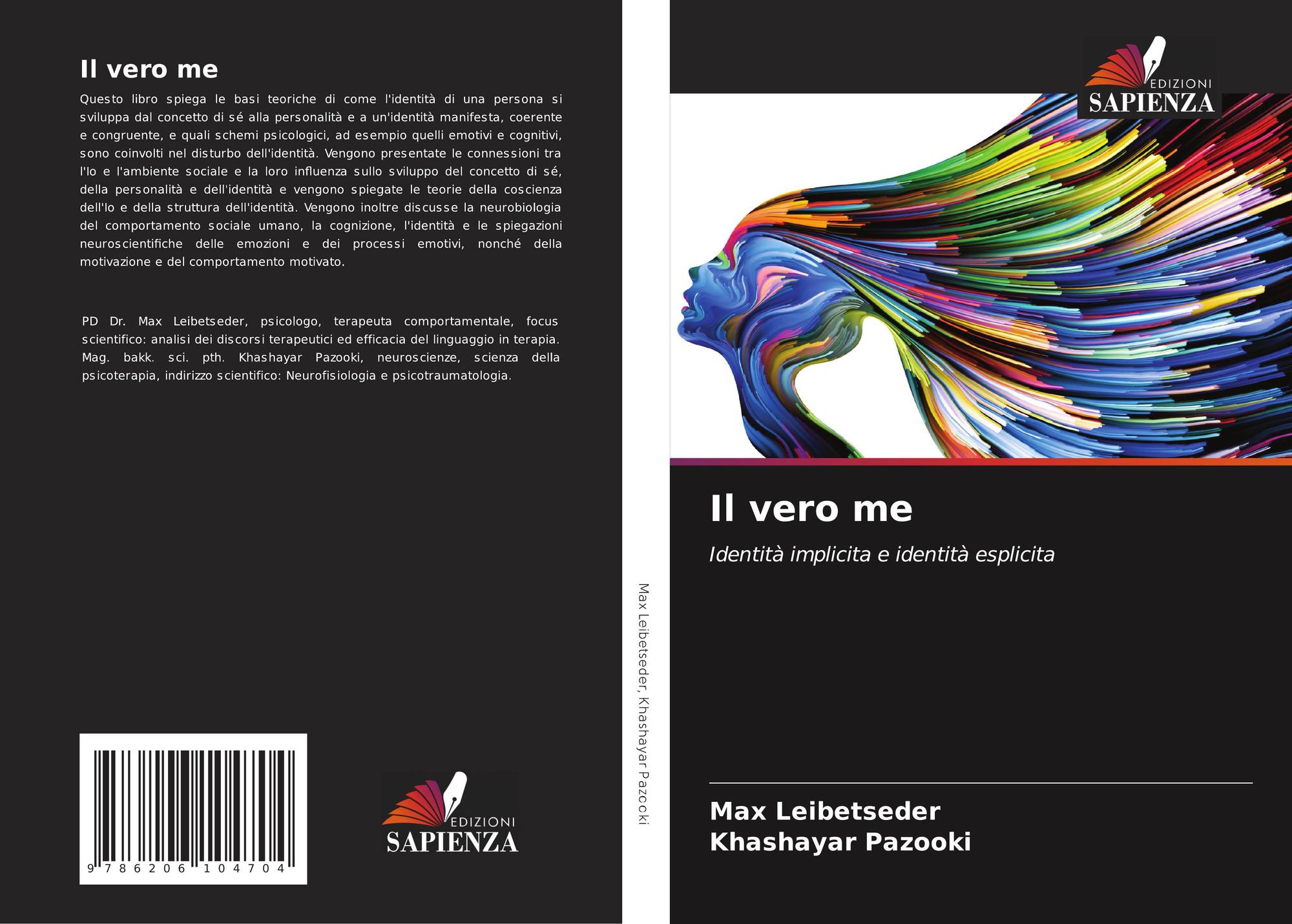 Il vero me

Questo libro spiega le basi teoriche di come l'identità di una persona si sviluppa dal concetto di sé alla personalità e a un'identità manifesta, coerente e congruente, e quali schemi psicologici, ad esempio quelli emotivi e cognitivi, sono coinvolti nel disturbo dell'identità. Vengono presentate le connessioni tra l'Io e l'ambiente sociale e la loro influenza sullo sviluppo del concetto di sé, della personalità e dell'identità e vengono spiegate le teorie della coscienza dell'Io e della struttura dell'identità. Vengono inoltre discusse la neurobiologia del comportamento sociale umano, la cognizione, l'identità e le spiegazioni neuroscientifiche delle emozioni e dei processi emotivi, nonché della motivazione e del comportamento motivato.

PD Dr. Max Leibetseder, psicologo, terapeuta comportamentale, focus scientifico: analisi dei discorsi terapeutici ed efficacia del linguaggio in terapia. Mag. bakk. sci. pth. Khashayar Pazooki, neuroscienze, scienza della psicoterapia, indirizzo scientifico: Neurofisiologia e psicotraumatologia.

9 786206 104704

EDIZIONI
SAPIENZA

Max Leibetseder, Khashayar Pazooki

EDIZIONI
SAPIENZA

Il vero me

Identità implicita e identità esplicita

Max Leibetseder
Khashayar Pazooki